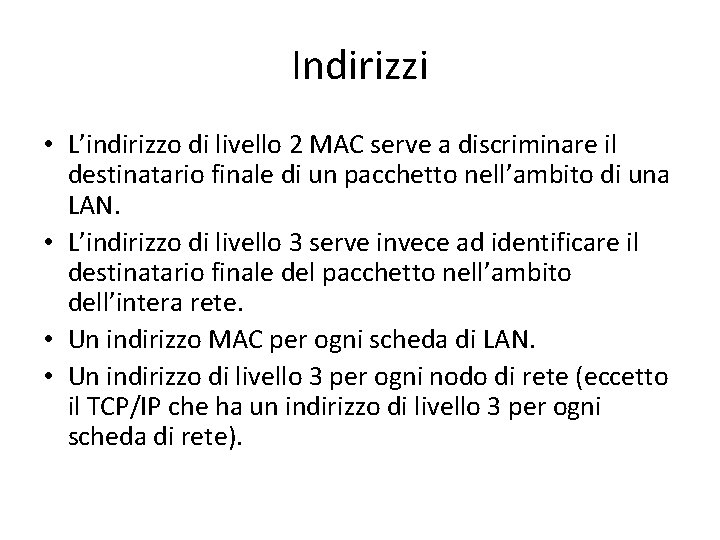 Indirizzi

• L'indirizzo di livello 2 MAC serve a discriminare il destinatario finale di un pacchetto nell'ambito di una LAN.
• L'indirizzo di livello 3 serve invece ad identificare il destinatario finale del pacchetto nell'ambito dell'intera rete.
• Un indirizzo MAC per ogni scheda di LAN.
• Un indirizzo di livello 3 per ogni nodo di rete (eccetto il TCP/IP che ha un indirizzo di livello 3 per ogni scheda di rete).